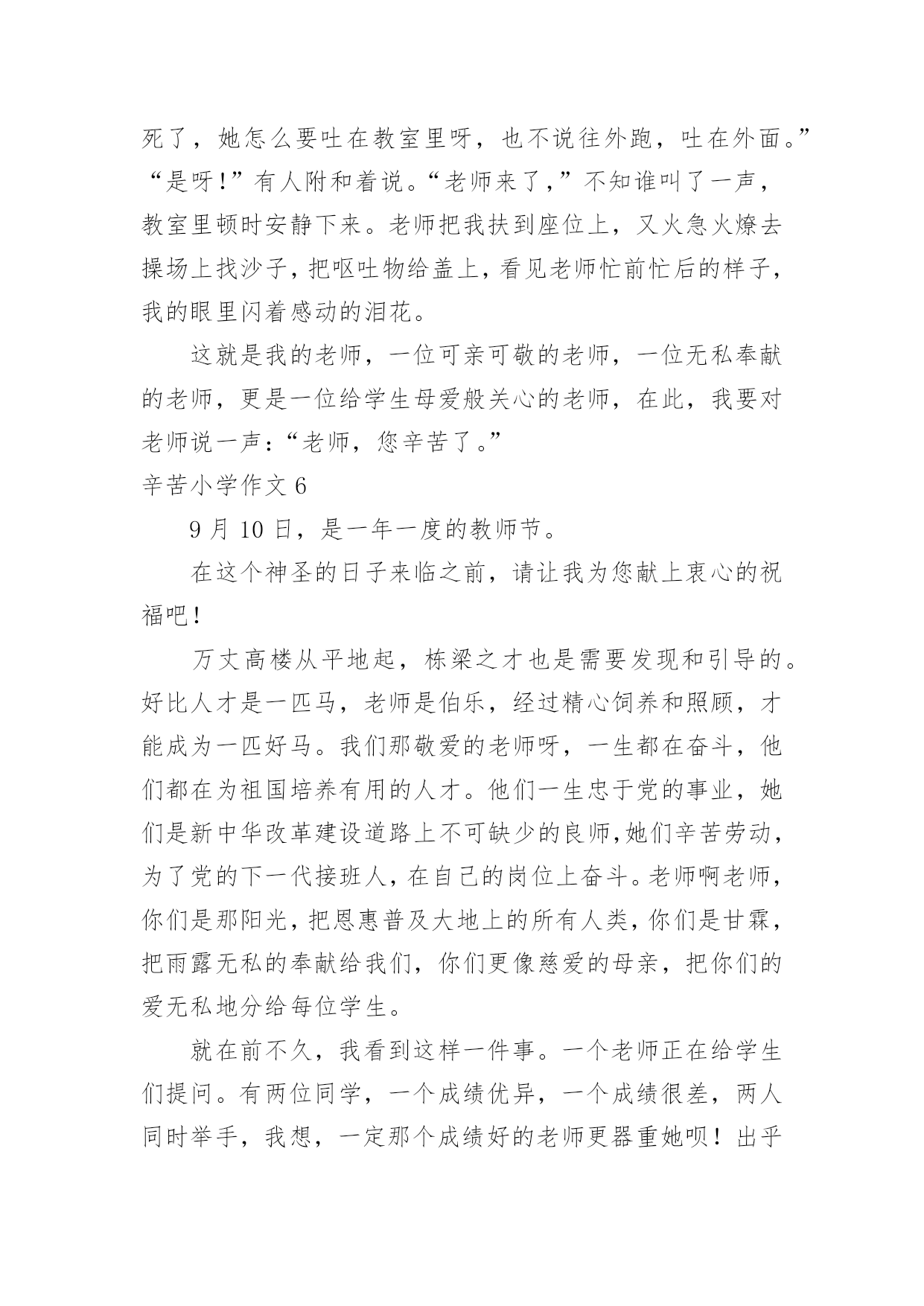 死了，她怎么要吐在教室里呀，也不说往外跑，吐在外面。”“是呀!”有人附和着说。“老师来了,”不知谁叫了一声，教室里顿时安静下来。老师把我扶到座位上，又火急火燎去操场上找沙子，把呕吐物给盖上，看见老师忙前忙后的样子，我的眼里闪着感动的泪花。

这就是我的老师，一位可亲可敬的老师，一位无私奉献的老师，更是一位给学生母爱般关心的老师，在此，我要对老师说一声：“老师，您辛苦了。”

辛苦小学作文 6

9 月 10 日，是一年一度的教师节。

在这个神圣的日子来临之前，请让我为您献上衷心的祝福吧!

万丈高楼从平地起，栋梁之才也是需要发现和引导的。好比人才是一匹马，老师是伯乐，经过精心饲养和照顾，才能成为一匹好马。我们那敬爱的老师呀，一生都在奋斗，他们都在为祖国培养有用的人才。他们一生忠于党的事业，她们是新中华改革建设道路上不可缺少的良师,她们辛苦劳动，为了党的下一代接班人，在自己的岗位上奋斗。老师啊老师，你们是那阳光，把恩惠普及大地上的所有人类，你们是甘霖，把雨露无私的奉献给我们，你们更像慈爱的母亲，把你们的爱无私地分给每位学生。

就在前不久，我看到这样一件事。一个老师正在给学生们提问。有两位同学，一个成绩优异，一个成绩很差，两人同时举手，我想，一定那个成绩好的老师更器重她呗！出乎